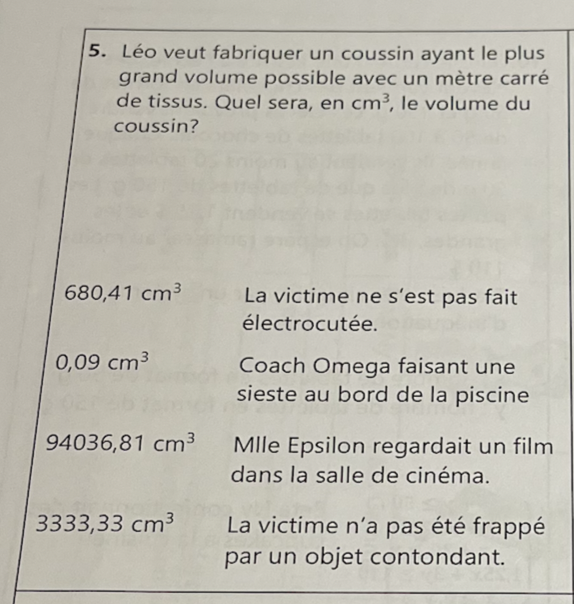 5. Léo veut fabriquer un coussin ayant le plus grand volume possible avec un mètre carré de tissus. Quel sera, en $cm^3$, le volume du coussin?

| | |
|---|---|
| $680,41\ cm^3$ | La victime ne s'est pas fait électrocutée. |
| $0,09\ cm^3$ | Coach Omega faisant une sieste au bord de la piscine |
| $94036,81\ cm^3$ | Mlle Epsilon regardait un film dans la salle de cinéma. |
| $3333,33\ cm^3$ | La victime n'a pas été frappé par un objet contondant. |